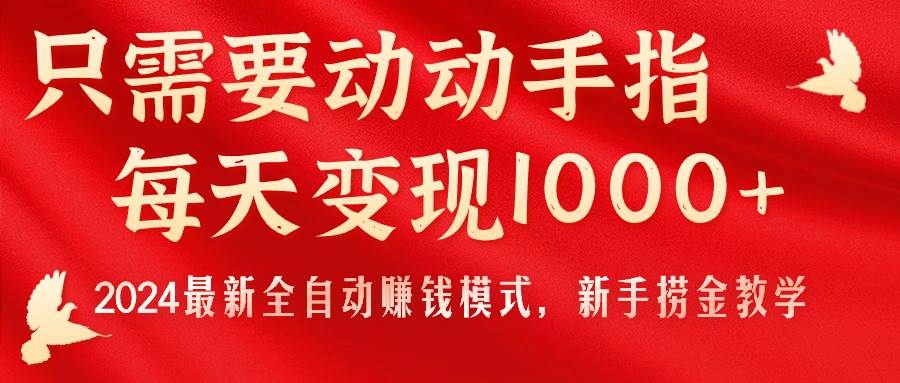 只需要动动手指
每天变现1000+

2024最新全自动赚钱模式，新手捞金教学